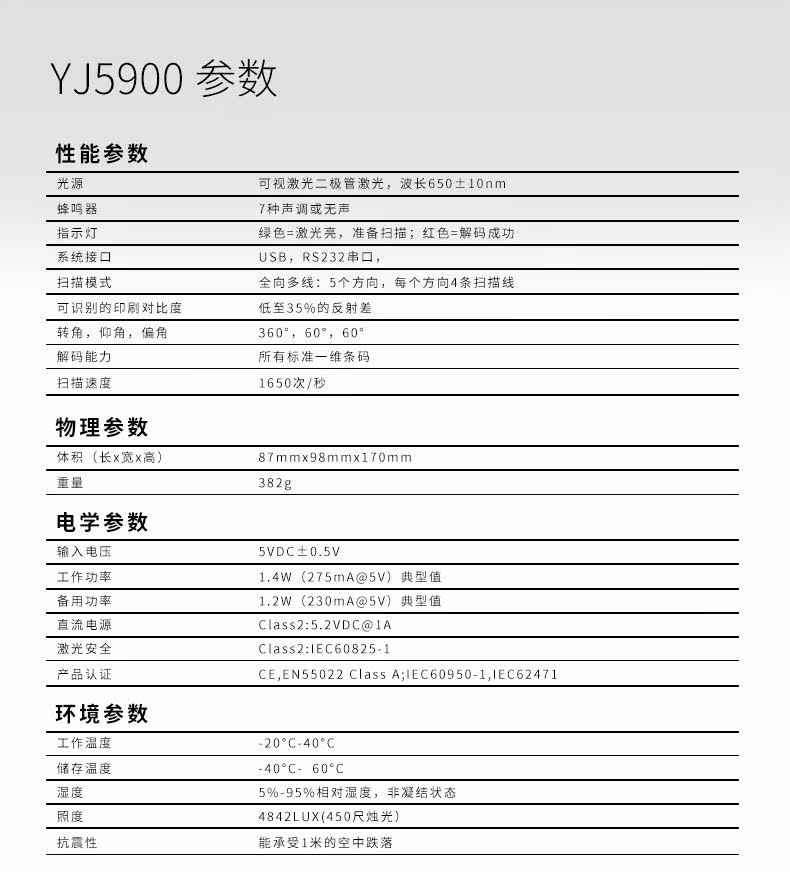 YJ5900 参数

性能参数

| 光源 | 可视激光二极管激光，波长650±10nm |
|---|---|
| 蜂鸣器 | 7种声调或无声 |
| 指示灯 | 绿色=激光亮，准备扫描；红色=解码成功 |
| 系统接口 | USB，RS232串口， |
| 扫描模式 | 全向多线：5个方向，每个方向4条扫描线 |
| 可识别的印刷对比度 | 低至35%的反射差 |
| 转角，仰角，偏角 | 360°，60°，60° |
| 解码能力 | 所有标准一维条码 |
| 扫描速度 | 1650次/秒 |

物理参数

| 体积（长x宽x高） | 87mmx98mmx170mm |
|---|---|
| 重量 | 382g |

电学参数

| 输入电压 | 5VDC±0.5V |
|---|---|
| 工作功率 | 1.4W（275mA@5V）典型值 |
| 备用功率 | 1.2W（230mA@5V）典型值 |
| 直流电源 | Class2:5.2VDC@1A |
| 激光安全 | Class2:IEC60825-1 |
| 产品认证 | CE,EN55022 Class A;IEC60950-1,IEC62471 |

环境参数

| 工作温度 | -20°C-40°C |
|---|---|
| 储存温度 | -40°C- 60°C |
| 湿度 | 5%-95%相对湿度，非凝结状态 |
| 照度 | 4842LUX(450尺烛光) |
| 抗震性 | 能承受1米的空中跌落 |